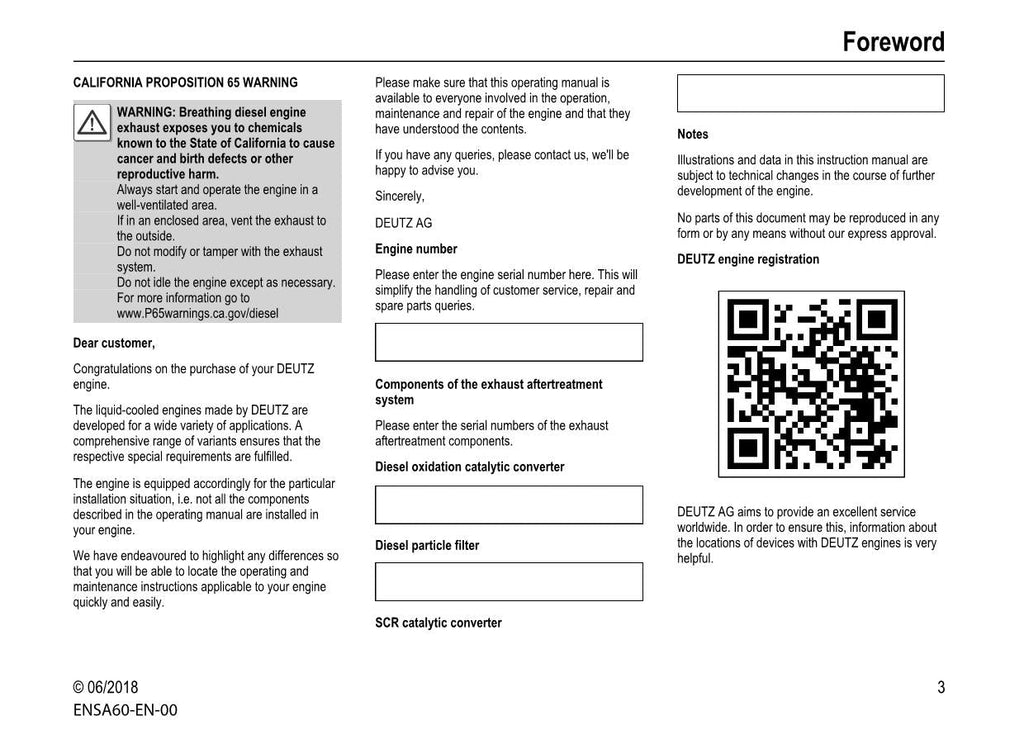 Foreword

CALIFORNIA PROPOSITION 65 WARNING

WARNING: Breathing diesel engine exhaust exposes you to chemicals known to the State of California to cause cancer and birth defects or other reproductive harm.
Always start and operate the engine in a well-ventilated area.
If in an enclosed area, vent the exhaust to the outside.
Do not modify or tamper with the exhaust system.
Do not idle the engine except as necessary.
For more information go to www.P65warnings.ca.gov/diesel

Dear customer,

Congratulations on the purchase of your DEUTZ engine.

The liquid-cooled engines made by DEUTZ are developed for a wide variety of applications. A comprehensive range of variants ensures that the respective special requirements are fulfilled.

The engine is equipped accordingly for the particular installation situation, i.e. not all the components described in the operating manual are installed in your engine.

We have endeavoured to highlight any differences so that you will be able to locate the operating and maintenance instructions applicable to your engine quickly and easily.

Please make sure that this operating manual is available to everyone involved in the operation, maintenance and repair of the engine and that they have understood the contents.

If you have any queries, please contact us, we'll be happy to advise you.

Sincerely,

DEUTZ AG

Engine number

Please enter the engine serial number here. This will simplify the handling of customer service, repair and spare parts queries.

Components of the exhaust aftertreatment system

Please enter the serial numbers of the exhaust aftertreatment components.

Diesel oxidation catalytic converter

Diesel particle filter

SCR catalytic converter

Notes

Illustrations and data in this instruction manual are subject to technical changes in the course of further development of the engine.

No parts of this document may be reproduced in any form or by any means without our express approval.

DEUTZ engine registration

DEUTZ AG aims to provide an excellent service worldwide. In order to ensure this, information about the locations of devices with DEUTZ engines is very helpful.

© 06/2018
ENSA60-EN-00

3